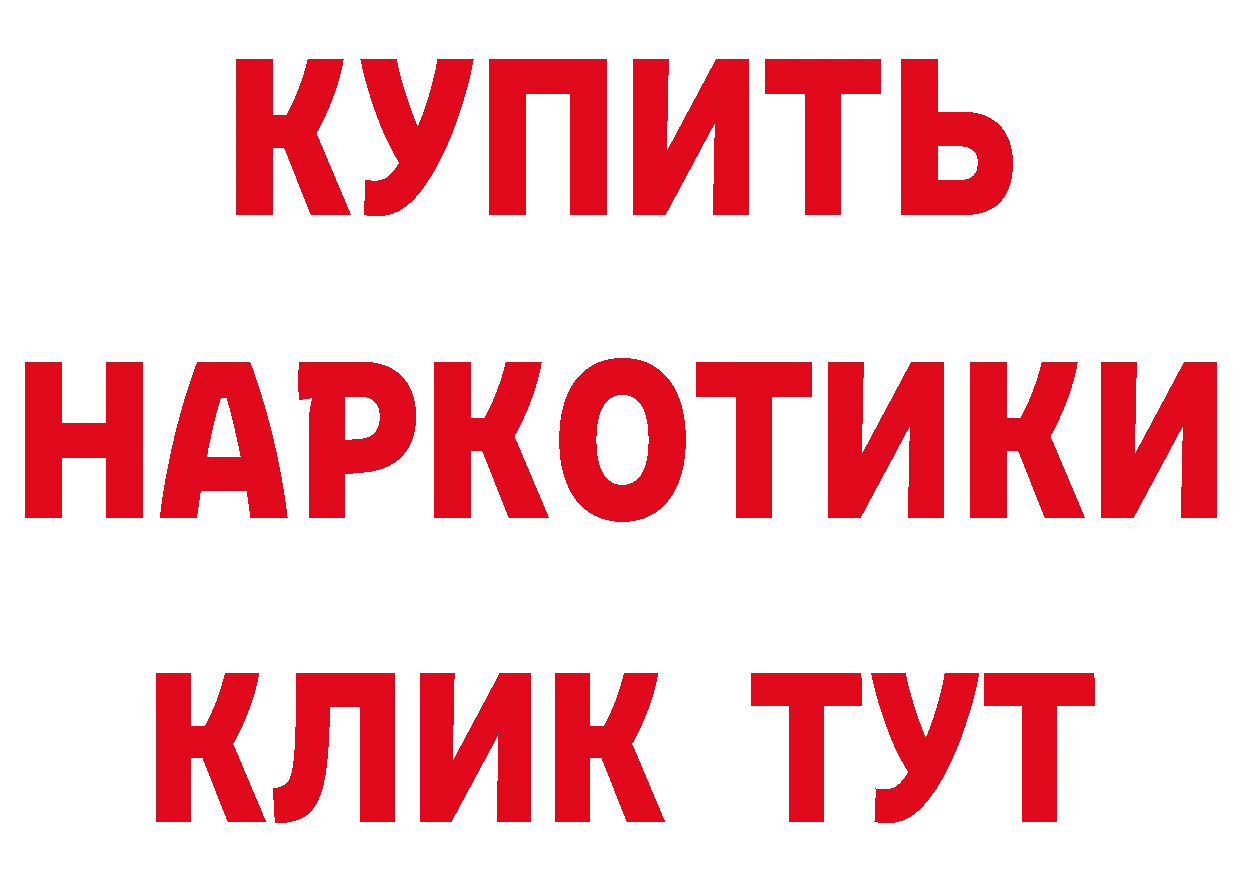 КУПИТЬ
НАРКОТИКИ
КЛИК ТУТ